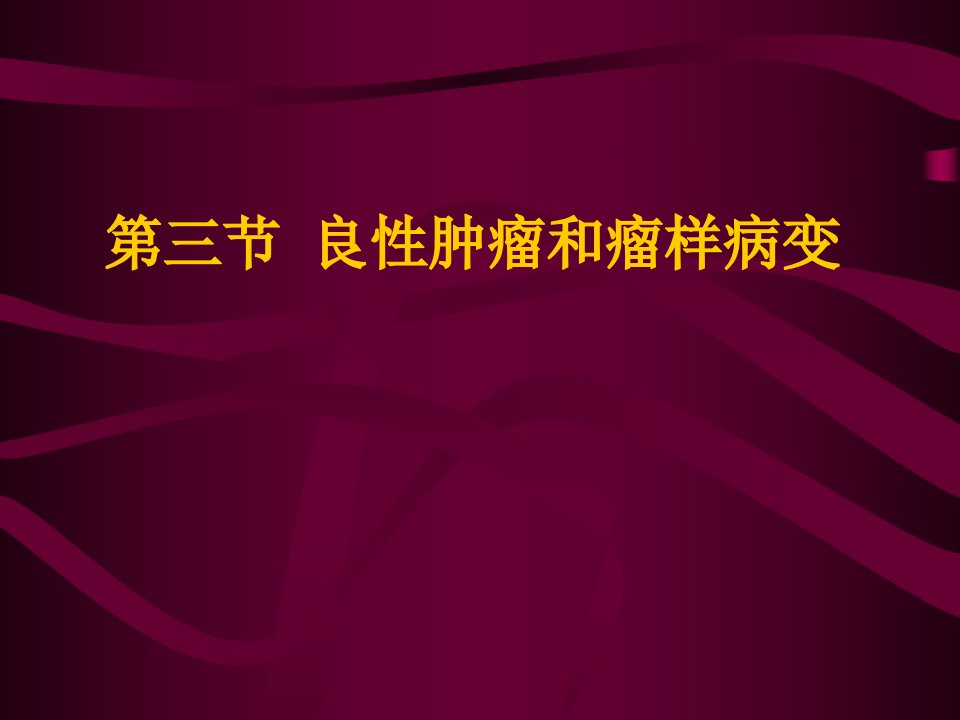 第三节  良性肿瘤和瘤样病变